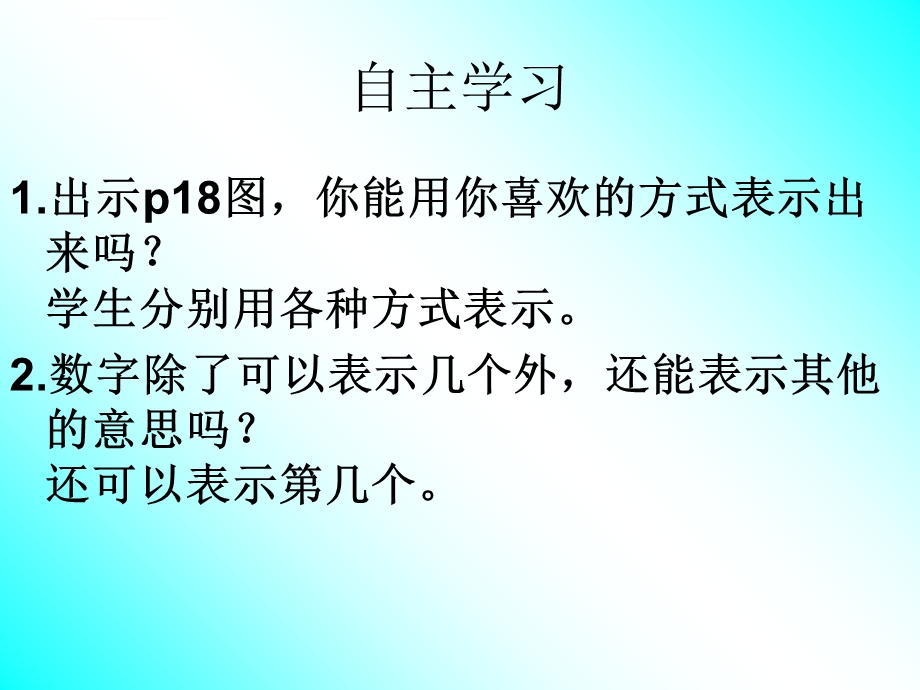 自主学习

1.出示p18图，你能用你喜欢的方式表示出来吗？
学生分别用各种方式表示。

2.数字除了可以表示几个外，还能表示其他的意思吗？
还可以表示第几个。